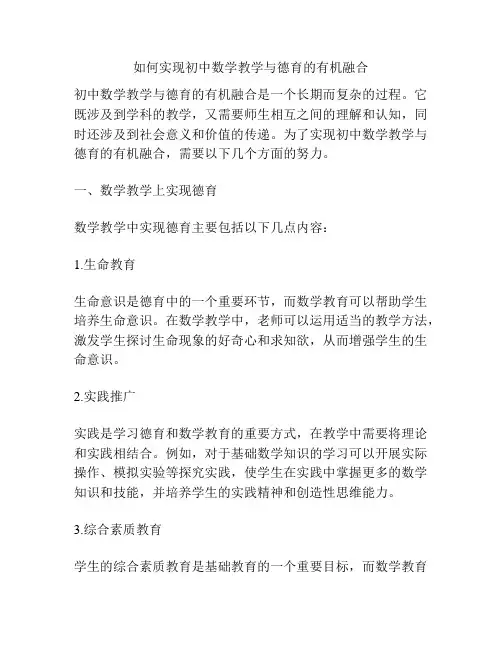 如何实现初中数学教学与德育的有机融合

初中数学教学与德育的有机融合是一个长期而复杂的过程。它既涉及到学科的教学，又需要师生相互之间的理解和认知，同时还涉及到社会意义和价值的传递。为了实现初中数学教学与德育的有机融合，需要以下几个方面的努力。

一、数学教学上实现德育

数学教学中实现德育主要包括以下几点内容：

1.生命教育

生命意识是德育中的一个重要环节，而数学教育可以帮助学生培养生命意识。在数学教学中，老师可以运用适当的教学方法，激发学生探讨生命现象的好奇心和求知欲，从而增强学生的生命意识。

2.实践推广

实践是学习德育和数学教育的重要方式，在教学中需要将理论和实践相结合。例如，对于基础数学知识的学习可以开展实际操作、模拟实验等探究实践，使学生在实践中掌握更多的数学知识和技能，并培养学生的实践精神和创造性思维能力。

3.综合素质教育

学生的综合素质教育是基础教育的一个重要目标，而数学教育